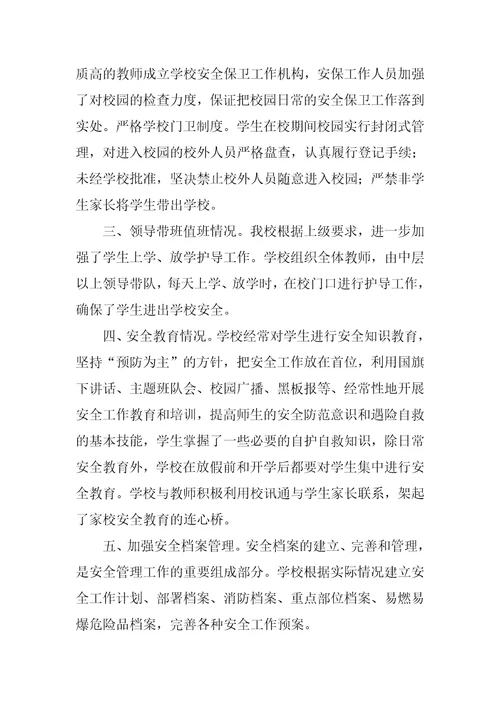 质高的教师成立学校安全保卫工作机构，安保工作人员加强了对校园的检查力度，保证把校园日常的安全保卫工作落到实处。严格学校门卫制度。学生在校期间校园实行封闭式管理，对进入校园的校外人员严格盘查，认真履行登记手续；未经学校批准，坚决禁止校外人员随意进入校园；严禁非学生家长将学生带出学校。

三、领导带班值班情况。我校根据上级要求，进一步加强了学生上学、放学护导工作。学校组织全体教师，由中层以上领导带队，每天上学、放学时，在校门口进行护导工作，确保了学生进出学校安全。

四、安全教育情况。学校经常对学生进行安全知识教育，坚持“预防为主”的方针，把安全工作放在首位，利用国旗下讲话、主题班队会、校园广播、黑板报等、经常性地开展安全工作教育和培训，提高师生的安全防范意识和遇险自救的基本技能，学生掌握了一些必要的自护自救知识，除日常安全教育外，学校在放假前和开学后都要对学生集中进行安全教育。学校与教师积极利用校讯通与学生家长联系，架起了家校安全教育的连心桥。

五、加强安全档案管理。安全档案的建立、完善和管理，是安全管理工作的重要组成部分。学校根据实际情况建立安全工作计划、部署档案、消防档案、重点部位档案、易燃易爆危险品档案，完善各种安全工作预案。